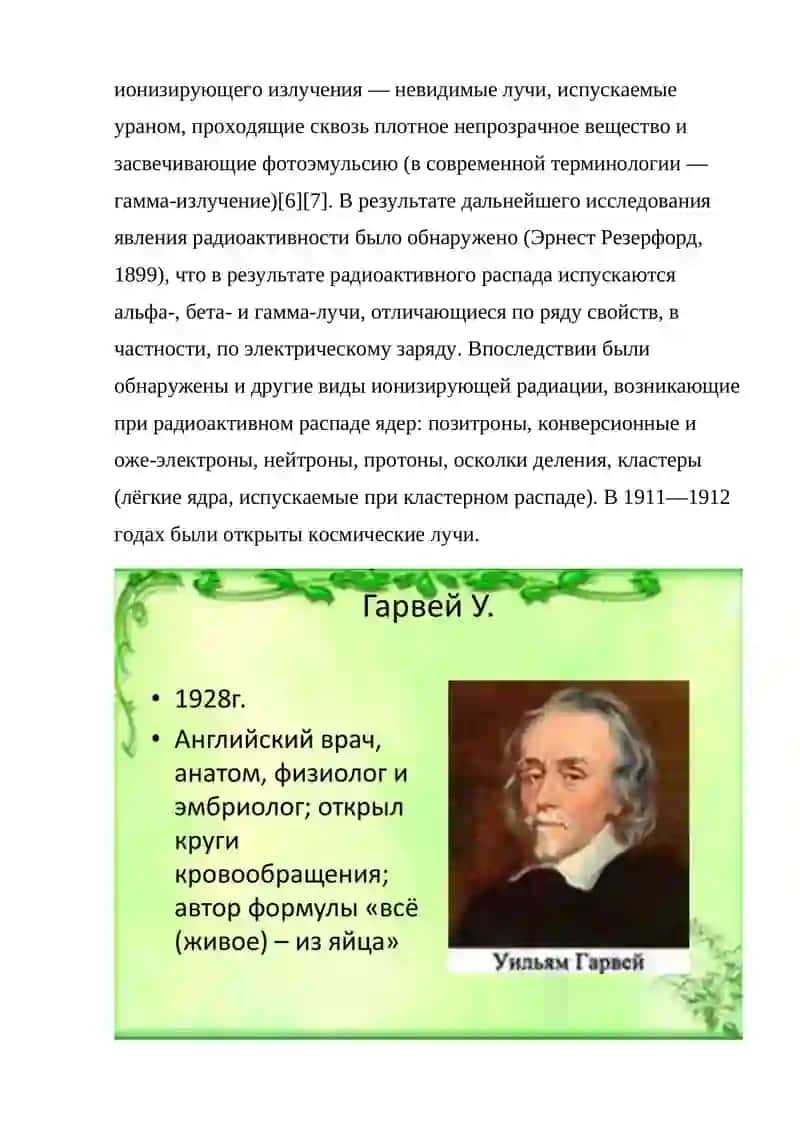 ионизирующего излучения — невидимые лучи, испускаемые ураном, проходящие сквозь плотное непрозрачное вещество и засвечивающие фотоэмульсию (в современной терминологии — гамма-излучение)[6][7]. В результате дальнейшего исследования явления радиоактивности было обнаружено (Эрнест Резерфорд, 1899), что в результате радиоактивного распада испускаются альфа-, бета- и гамма-лучи, отличающиеся по ряду свойств, в частности, по электрическому заряду. Впоследствии были обнаружены и другие виды ионизирующей радиации, возникающие при радиоактивном распаде ядер: позитроны, конверсионные и оже-электроны, нейтроны, протоны, осколки деления, кластеры (лёгкие ядра, испускаемые при кластерном распаде). В 1911—1912 годах были открыты космические лучи.

Гарвей У.

• 1928г.
• Английский врач, анатом, физиолог и эмбриолог; открыл круги кровообращения; автор формулы «всё (живое) – из яйца»

Уильям Гарвей